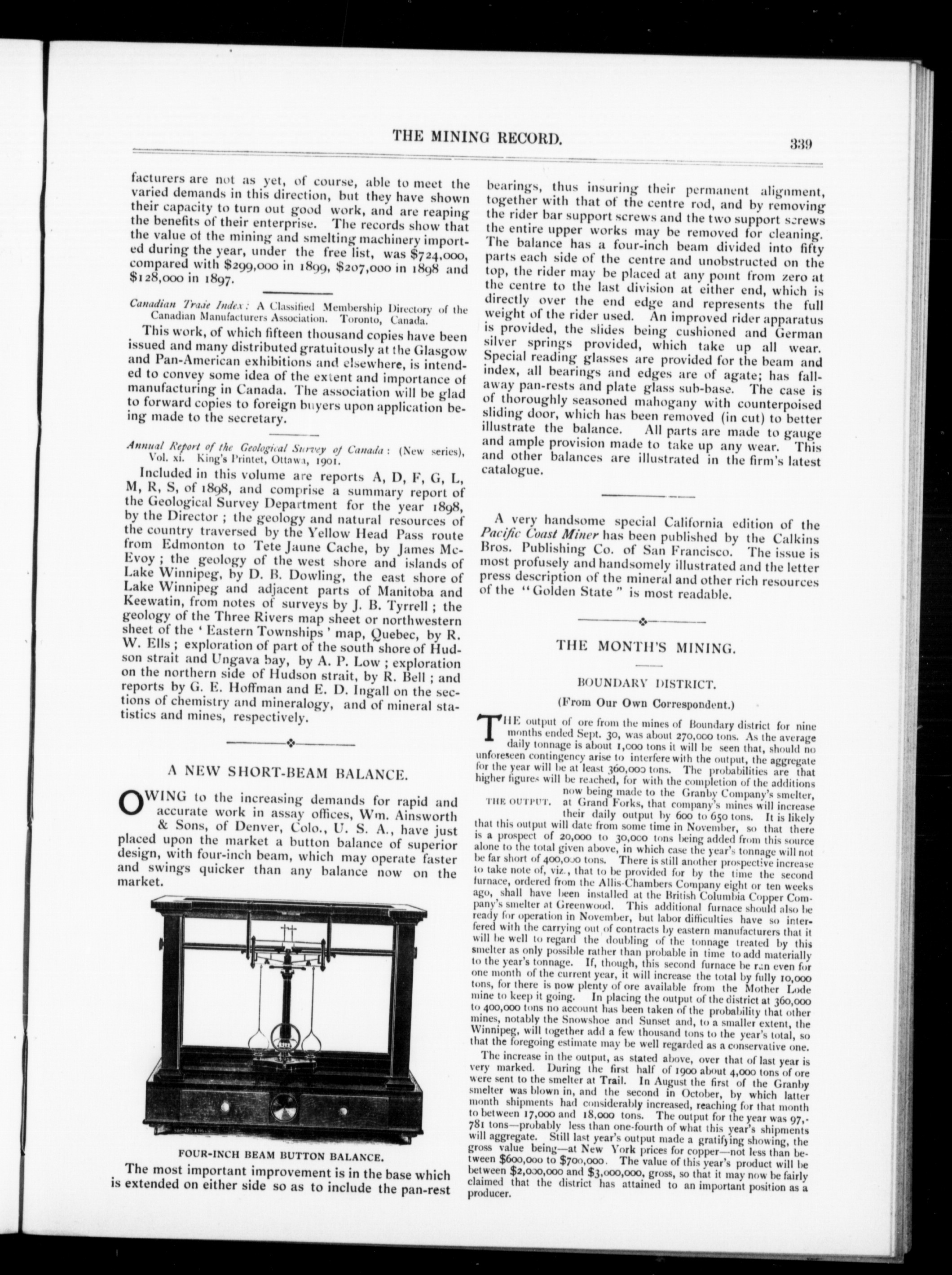 THE MINING RECORD. 339

facturers are not as yet, of course, able to meet the varied demands in this direction, but they have shown their capacity to turn out good work, and are reaping the benefits of their enterprise. The records show that the value of the mining and smelting machinery imported during the year, under the free list, was $724,000, compared with $299,000 in 1899, $207,000 in 1898 and $128,000 in 1897.

Canadian Trade Index: A Classified Membership Directory of the Canadian Manufacturers Association. Toronto, Canada.

This work, of which fifteen thousand copies have been issued and many distributed gratuitously at the Glasgow and Pan-American exhibitions and elsewhere, is intended to convey some idea of the extent and importance of manufacturing in Canada. The association will be glad to forward copies to foreign buyers upon application being made to the secretary.

Annual Report of the Geological Survey of Canada: (New series), Vol. xi. King's Printet, Ottawa, 1901.

Included in this volume are reports A, D, F, G, L, M, R, S, of 1898, and comprise a summary report of the Geological Survey Department for the year 1898, by the Director; the geology and natural resources of the country traversed by the Yellow Head Pass route from Edmonton to Tete Jaune Cache, by James McEvoy; the geology of the west shore and islands of Lake Winnipeg, by D. B. Dowling, the east shore of Lake Winnipeg and adjacent parts of Manitoba and Keewatin, from notes of surveys by J. B. Tyrrell; the geology of the Three Rivers map sheet or northwestern sheet of the 'Eastern Townships' map, Quebec, by R. W. Ells; exploration of part of the south shore of Hudson strait and Ungava bay, by A. P. Low; exploration on the northern side of Hudson strait, by R. Bell; and reports by G. E. Hoffman and E. D. Ingall on the sections of chemistry and mineralogy, and of mineral statistics and mines, respectively.

A NEW SHORT-BEAM BALANCE.

OWING to the increasing demands for rapid and accurate work in assay offices, Wm. Ainsworth & Sons, of Denver, Colo., U. S. A., have just placed upon the market a button balance of superior design, with four-inch beam, which may operate faster and swings quicker than any balance now on the market.

FOUR-INCH BEAM BUTTON BALANCE.

The most important improvement is in the base which is extended on either side so as to include the pan-rest bearings, thus insuring their permanent alignment, together with that of the centre rod, and by removing the rider bar support screws and the two support screws the entire upper works may be removed for cleaning. The balance has a four-inch beam divided into fifty parts each side of the centre and unobstructed on the top, the rider may be placed at any point from zero at the centre to the last division at either end, which is directly over the end edge and represents the full weight of the rider used. An improved rider apparatus is provided, the slides being cushioned and German silver springs provided, which take up all wear. Special reading glasses are provided for the beam and index, all bearings and edges are of agate; has fall-away pan-rests and plate glass sub-base. The case is of thoroughly seasoned mahogany with counterpoised sliding door, which has been removed (in cut) to better illustrate the balance. All parts are made to gauge and ample provision made to take up any wear. This and other balances are illustrated in the firm's latest catalogue.

A very handsome special California edition of the Pacific Coast Miner has been published by the Calkins Bros. Publishing Co. of San Francisco. The issue is most profusely and handsomely illustrated and the letter press description of the mineral and other rich resources of the "Golden State" is most readable.

THE MONTH'S MINING.

BOUNDARY DISTRICT.

(From Our Own Correspondent.)

THE output of ore from the mines of Boundary district for nine months ended Sept. 30, was about 270,000 tons. As the average daily tonnage is about 1,000 tons it will be seen that, should no unforeseen contingency arise to interfere with the output, the aggregate for the year will be at least 360,000 tons. The probabilities are that higher figures will be reached, for with the completion of the additions now being made to the Granby Company's smelter, at Grand Forks, that company's mines will increase their daily output by 600 to 650 tons. It is likely that this output will date from some time in November, so that there is a prospect of 20,000 to 30,000 tons being added from this source alone to the total given above, in which case the year's tonnage will not be far short of 400,000 tons. There is still another prospective increase to take note of, viz., that to be provided for by the time the second furnace, ordered from the Allis-Chambers Company eight or ten weeks ago, shall have been installed at the British Columbia Copper Company's smelter at Greenwood. This additional furnace should also be ready for operation in November, but labor difficulties have so interfered with the carrying out of contracts by eastern manufacturers that it will be well to regard the doubling of the tonnage treated by this smelter as only possible rather than probable in time to add materially to the year's tonnage. If, though, this second furnace be ran even for one month of the current year, it will increase the total by fully 10,000 tons, for there is now plenty of ore available from the Mother Lode mine to keep it going. In placing the output of the district at 360,000 to 400,000 tons no account has been taken of the probability that other mines, notably the Snowshoe and Sunset and, to a smaller extent, the Winnipeg, will together add a few thousand tons to the year's total, so that the foregoing estimate may be well regarded as a conservative one.

THE OUTPUT.

The increase in the output, as stated above, over that of last year is very marked. During the first half of 1900 about 4,000 tons of ore were sent to the smelter at Trail. In August the first of the Granby smelter was blown in, and the second in October, by which latter month shipments had considerably increased, reaching for that month to between 17,000 and 18,000 tons. The output for the year was 97,781 tons—probably less than one-fourth of what this year's shipments will aggregate. Still last year's output made a gratifying showing, the gross value being—at New York prices for copper—not less than between $600,000 to $700,000. The value of this year's product will be between $2,000,000 and $3,000,000, gross, so that it may now be fairly claimed that the district has attained to an important position as a producer.